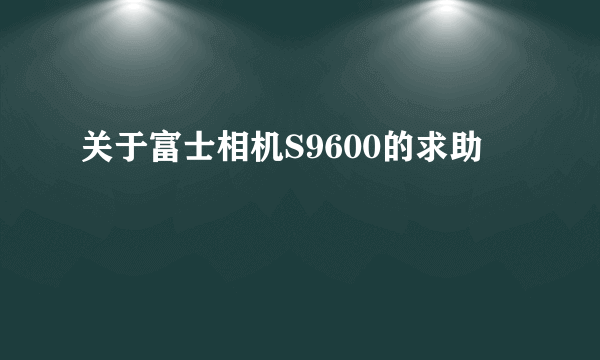 关于富士相机S9600的求助